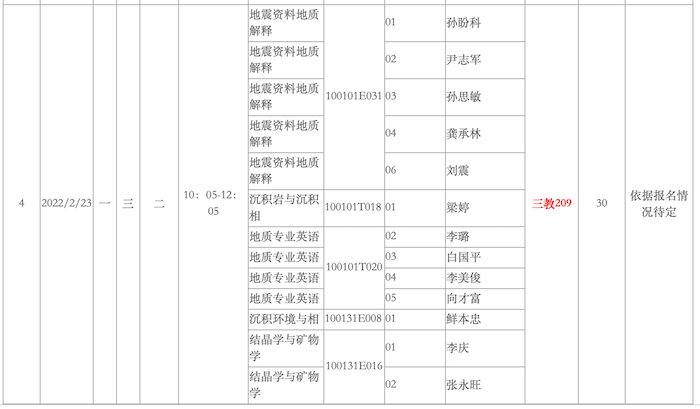 | 4 | 2022/2/23 | 一 | 三 | 二 | 10：05-12：05 | 地震资料地质解释 | 100101E031 | 01 | 孙盼科 | 三教209 | 30 | 依据报名情况待定 |
|---|---|---|---|---|---|---|---|---|---|---|---|---|
| | | | | | | 地震资料地质解释 | | 02 | 尹志军 | | | |
| | | | | | | 地震资料地质解释 | | 03 | 孙思敏 | | | |
| | | | | | | 地震资料地质解释 | | 04 | 龚承林 | | | |
| | | | | | | 地震资料地质解释 | | 06 | 刘震 | | | |
| | | | | | | 沉积岩与沉积相 | 100101T018 | 01 | 梁婷 | | | |
| | | | | | | 地质专业英语 | 100101T020 | 02 | 李璐 | | | |
| | | | | | | 地质专业英语 | | 03 | 白国平 | | | |
| | | | | | | 地质专业英语 | | 04 | 李美俊 | | | |
| | | | | | | 地质专业英语 | | 05 | 向才富 | | | |
| | | | | | | 沉积环境与相 | 100131E008 | 01 | 鲜本忠 | | | |
| | | | | | | 结晶学与矿物学 | 100131E016 | 01 | 李庆 | | | |
| | | | | | | 结晶学与矿物学 | | 02 | 张永旺 | | | |